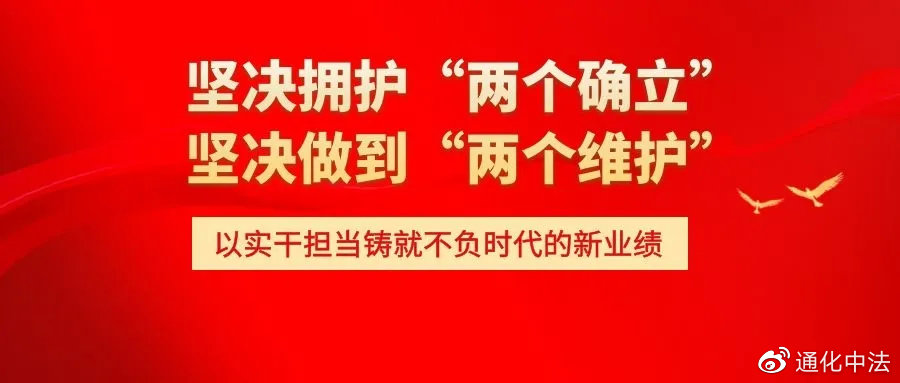 坚决拥护“两个确立”
坚决做到“两个维护”

以实干担当铸就不负时代的新业绩

通化中法